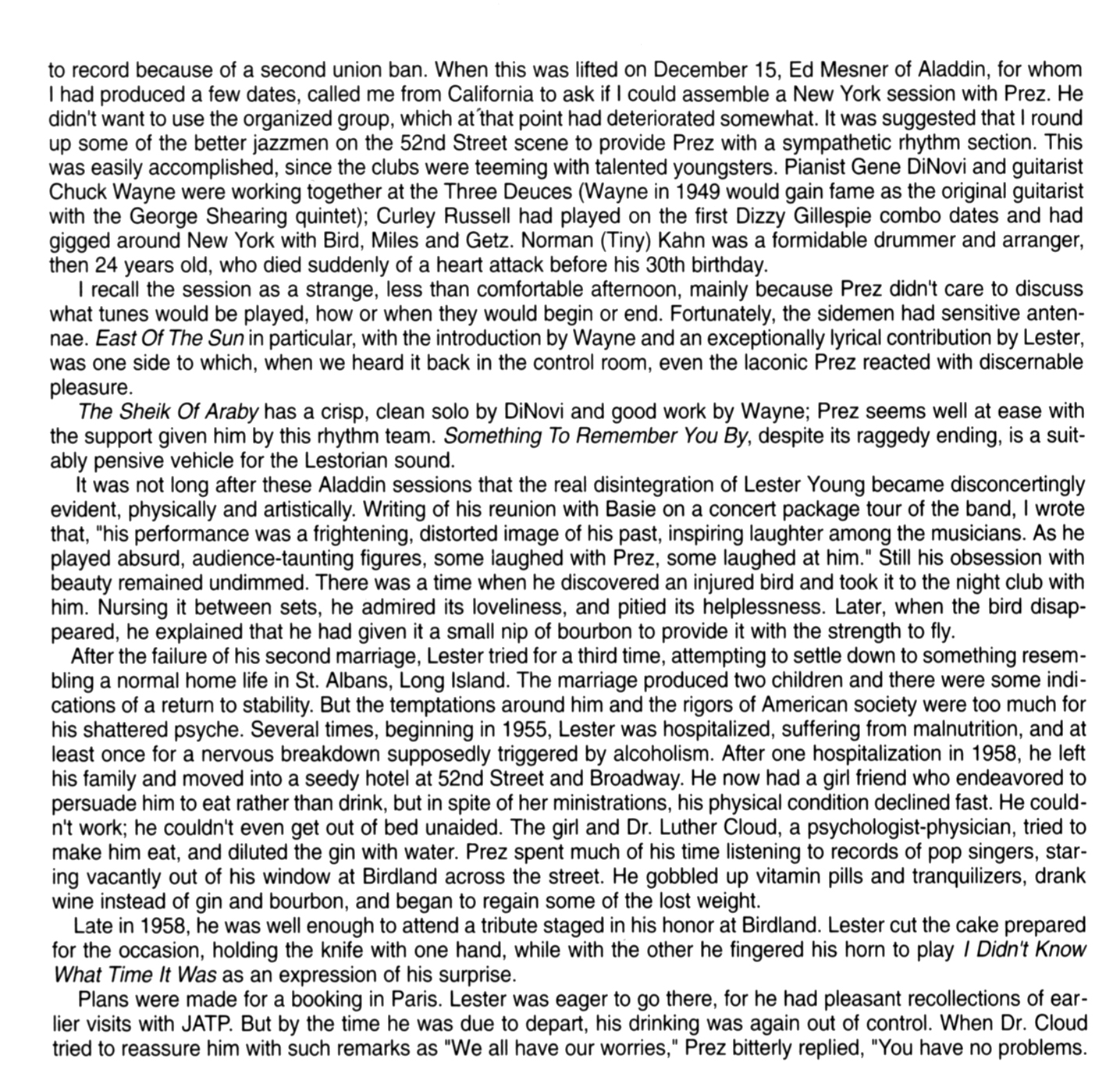 to record because of a second union ban. When this was lifted on December 15, Ed Mesner of Aladdin, for whom I had produced a few dates, called me from California to ask if I could assemble a New York session with Prez. He didn't want to use the organized group, which at that point had deteriorated somewhat. It was suggested that I round up some of the better jazzmen on the 52nd Street scene to provide Prez with a sympathetic rhythm section. This was easily accomplished, since the clubs were teeming with talented youngsters. Pianist Gene DiNovi and guitarist Chuck Wayne were working together at the Three Deuces (Wayne in 1949 would gain fame as the original guitarist with the George Shearing quintet); Curley Russell had played on the first Dizzy Gillespie combo dates and had gigged around New York with Bird, Miles and Getz. Norman (Tiny) Kahn was a formidable drummer and arranger, then 24 years old, who died suddenly of a heart attack before his 30th birthday.

I recall the session as a strange, less than comfortable afternoon, mainly because Prez didn't care to discuss what tunes would be played, how or when they would begin or end. Fortunately, the sidemen had sensitive antennae. East Of The Sun in particular, with the introduction by Wayne and an exceptionally lyrical contribution by Lester, was one side to which, when we heard it back in the control room, even the laconic Prez reacted with discernable pleasure.

The Sheik Of Araby has a crisp, clean solo by DiNovi and good work by Wayne; Prez seems well at ease with the support given him by this rhythm team. Something To Remember You By, despite its raggedy ending, is a suitably pensive vehicle for the Lestorian sound.

It was not long after these Aladdin sessions that the real disintegration of Lester Young became disconcertingly evident, physically and artistically. Writing of his reunion with Basie on a concert package tour of the band, I wrote that, "his performance was a frightening, distorted image of his past, inspiring laughter among the musicians. As he played absurd, audience-taunting figures, some laughed with Prez, some laughed at him." Still his obsession with beauty remained undimmed. There was a time when he discovered an injured bird and took it to the night club with him. Nursing it between sets, he admired its loveliness, and pitied its helplessness. Later, when the bird disappeared, he explained that he had given it a small nip of bourbon to provide it with the strength to fly.

After the failure of his second marriage, Lester tried for a third time, attempting to settle down to something resembling a normal home life in St. Albans, Long Island. The marriage produced two children and there were some indications of a return to stability. But the temptations around him and the rigors of American society were too much for his shattered psyche. Several times, beginning in 1955, Lester was hospitalized, suffering from malnutrition, and at least once for a nervous breakdown supposedly triggered by alcoholism. After one hospitalization in 1958, he left his family and moved into a seedy hotel at 52nd Street and Broadway. He now had a girl friend who endeavored to persuade him to eat rather than drink, but in spite of her ministrations, his physical condition declined fast. He couldn't work; he couldn't even get out of bed unaided. The girl and Dr. Luther Cloud, a psychologist-physician, tried to make him eat, and diluted the gin with water. Prez spent much of his time listening to records of pop singers, staring vacantly out of his window at Birdland across the street. He gobbled up vitamin pills and tranquilizers, drank wine instead of gin and bourbon, and began to regain some of the lost weight.

Late in 1958, he was well enough to attend a tribute staged in his honor at Birdland. Lester cut the cake prepared for the occasion, holding the knife with one hand, while with the other he fingered his horn to play I Didn't Know What Time It Was as an expression of his surprise.

Plans were made for a booking in Paris. Lester was eager to go there, for he had pleasant recollections of earlier visits with JATP. But by the time he was due to depart, his drinking was again out of control. When Dr. Cloud tried to reassure him with such remarks as "We all have our worries," Prez bitterly replied, "You have no problems.